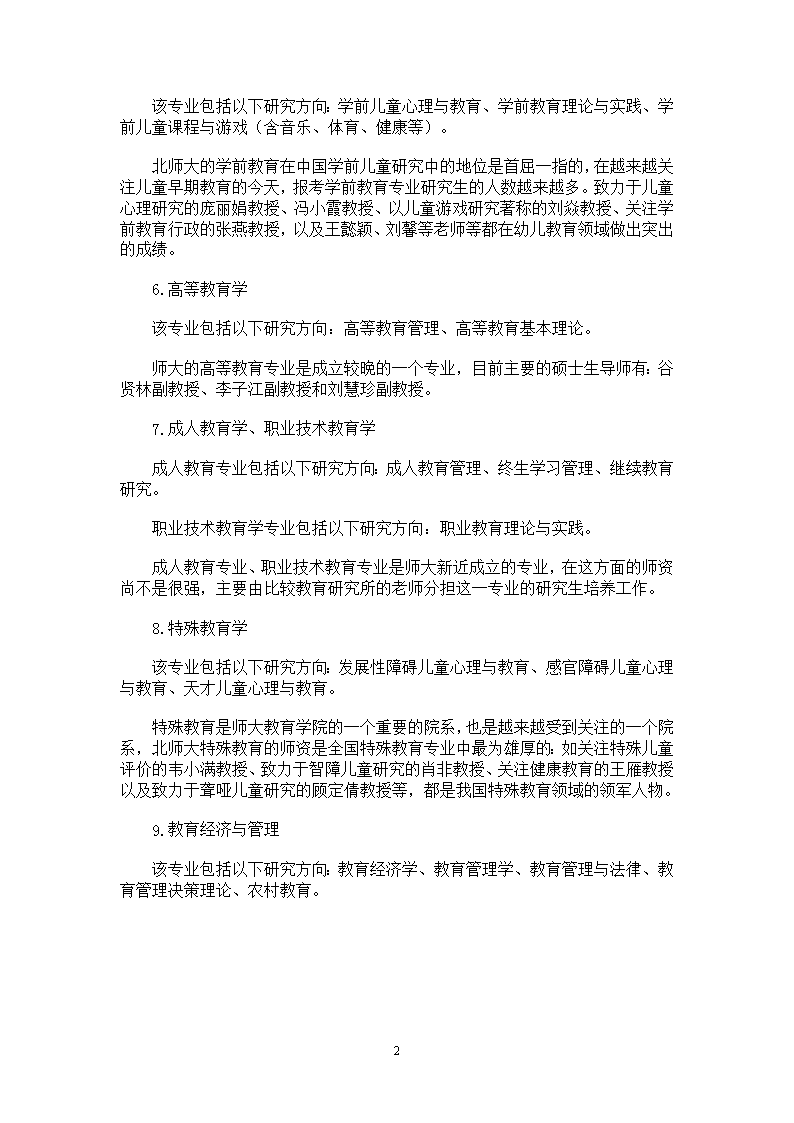 该专业包括以下研究方向：学前儿童心理与教育、学前教育理论与实践、学前儿童课程与游戏（含音乐、体育、健康等）。

北师大的学前教育在中国学前儿童研究中的地位是首屈一指的，在越来越关注儿童早期教育的今天，报考学前教育专业研究生的人数越来越多。致力于儿童心理研究的庞丽娟教授、冯小霞教授、以儿童游戏研究著称的刘焱教授、关注学前教育行政的张燕教授，以及王懿颖、刘馨等老师等都在幼儿教育领域做出突出的成绩。

6.高等教育学

该专业包括以下研究方向：高等教育管理、高等教育基本理论。

师大的高等教育专业是成立较晚的一个专业，目前主要的硕士生导师有：谷贤林副教授、李子江副教授和刘慧珍副教授。

7.成人教育学、职业技术教育学

成人教育专业包括以下研究方向：成人教育管理、终生学习管理、继续教育研究。

职业技术教育学专业包括以下研究方向：职业教育理论与实践。

成人教育专业、职业技术教育专业是师大新近成立的专业，在这方面的师资尚不是很强，主要由比较教育研究所的老师分担这一专业的研究生培养工作。

8.特殊教育学

该专业包括以下研究方向：发展性障碍儿童心理与教育、感官障碍儿童心理与教育、天才儿童心理与教育。

特殊教育是师大教育学院的一个重要的院系，也是越来越受到关注的一个院系，北师大特殊教育的师资是全国特殊教育专业中最为雄厚的：如关注特殊儿童评价的韦小满教授、致力于智障儿童研究的肖非教授、关注健康教育的王雁教授以及致力于聋哑儿童研究的顾定倩教授等，都是我国特殊教育领域的领军人物。

9.教育经济与管理

该专业包括以下研究方向：教育经济学、教育管理学、教育管理与法律、教育管理决策理论、农村教育。

2